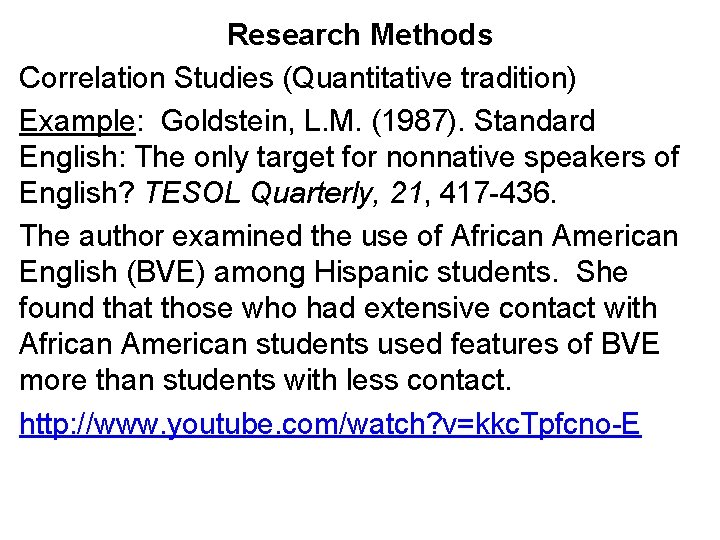 Research Methods

Correlation Studies (Quantitative tradition)

Example: Goldstein, L.M. (1987). Standard English: The only target for nonnative speakers of English? TESOL Quarterly, 21, 417-436.

The author examined the use of African American English (BVE) among Hispanic students. She found that those who had extensive contact with African American students used features of BVE more than students with less contact.

http://www.youtube.com/watch?v=kkcTpfcno-E